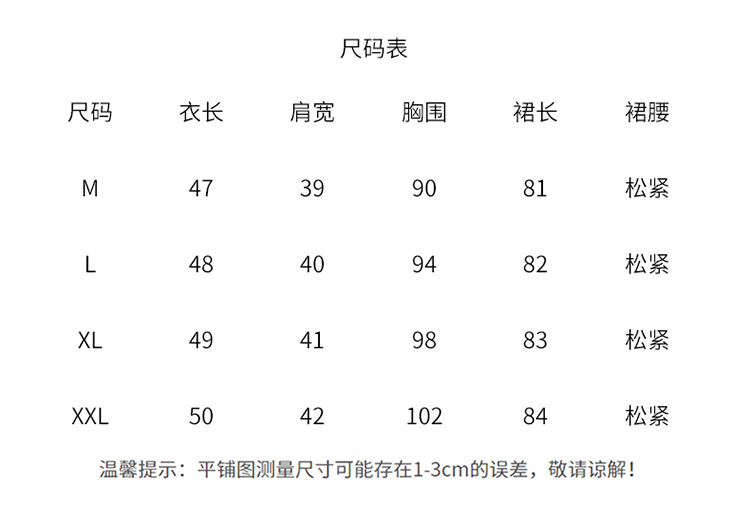 尺码表

| 尺码 | 衣长 | 肩宽 | 胸围 | 裙长 | 裙腰 |
|---|---|---|---|---|---|
| M | 47 | 39 | 90 | 81 | 松紧 |
| L | 48 | 40 | 94 | 82 | 松紧 |
| XL | 49 | 41 | 98 | 83 | 松紧 |
| XXL | 50 | 42 | 102 | 84 | 松紧 |

温馨提示：平铺图测量尺寸可能存在1-3cm的误差，敬请谅解！